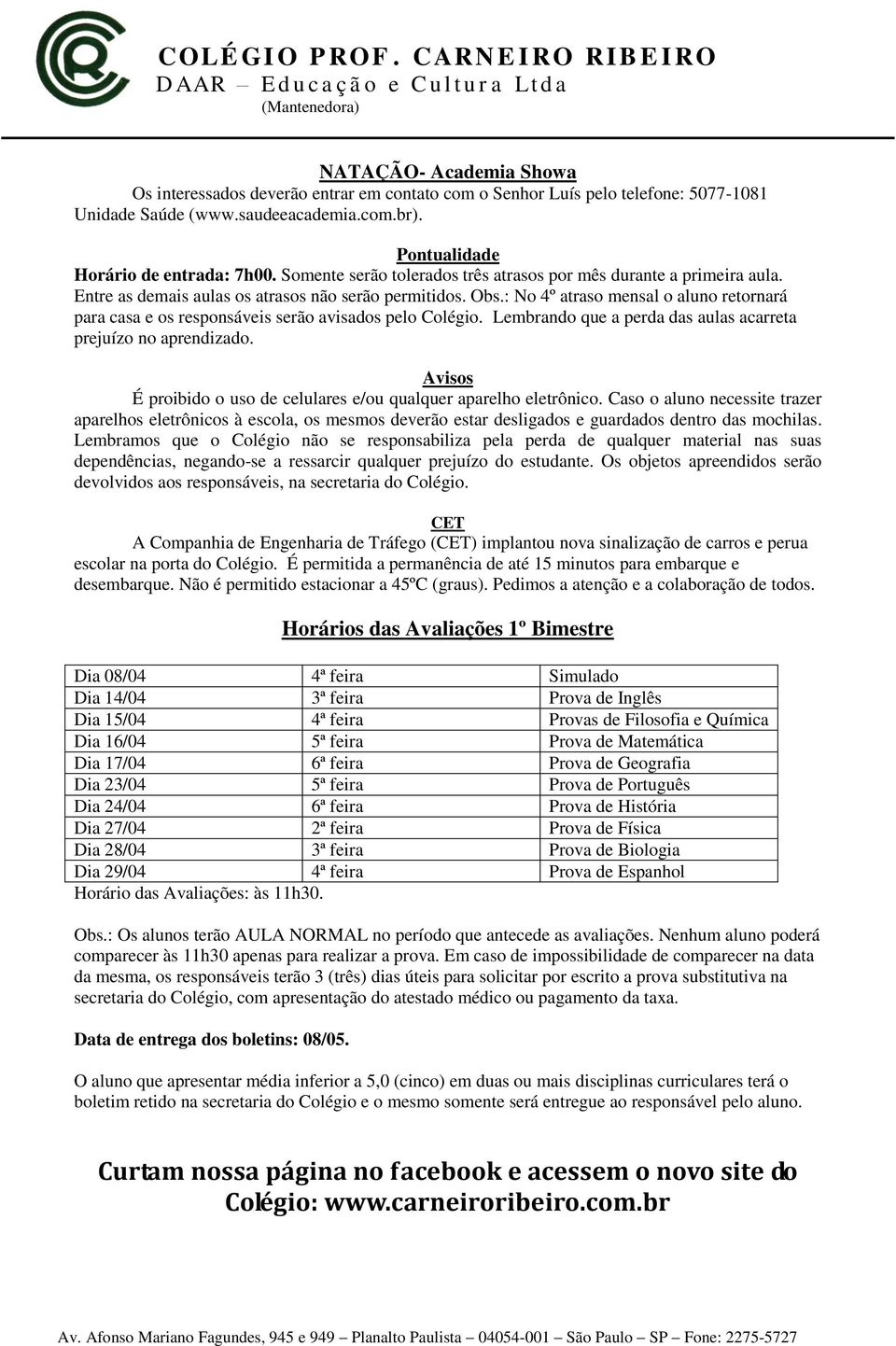 COLÉGIO PROF. CARNEIRO RIBEIRO
DAAR – Educação e Cultura Ltda
(Mantenedora)

NATAÇÃO- Academia Showa
Os interessados deverão entrar em contato com o Senhor Luís pelo telefone: 5077-1081 Unidade Saúde (www.saudeeacademia.com.br).

Pontualidade
Horário de entrada: 7h00. Somente serão tolerados três atrasos por mês durante a primeira aula. Entre as demais aulas os atrasos não serão permitidos. Obs.: No 4º atraso mensal o aluno retornará para casa e os responsáveis serão avisados pelo Colégio. Lembrando que a perda das aulas acarreta prejuízo no aprendizado.

Avisos
É proibido o uso de celulares e/ou qualquer aparelho eletrônico. Caso o aluno necessite trazer aparelhos eletrônicos à escola, os mesmos deverão estar desligados e guardados dentro das mochilas. Lembramos que o Colégio não se responsabiliza pela perda de qualquer material nas suas dependências, negando-se a ressarcir qualquer prejuízo do estudante. Os objetos apreendidos serão devolvidos aos responsáveis, na secretaria do Colégio.

CET
A Companhia de Engenharia de Tráfego (CET) implantou nova sinalização de carros e perua escolar na porta do Colégio. É permitida a permanência de até 15 minutos para embarque e desembarque. Não é permitido estacionar a 45ºC (graus). Pedimos a atenção e a colaboração de todos.

Horários das Avaliações 1º Bimestre

| Dia 08/04 | 4ª feira | Simulado |
|---|---|---|
| Dia 14/04 | 3ª feira | Prova de Inglês |
| Dia 15/04 | 4ª feira | Provas de Filosofia e Química |
| Dia 16/04 | 5ª feira | Prova de Matemática |
| Dia 17/04 | 6ª feira | Prova de Geografia |
| Dia 23/04 | 5ª feira | Prova de Português |
| Dia 24/04 | 6ª feira | Prova de História |
| Dia 27/04 | 2ª feira | Prova de Física |
| Dia 28/04 | 3ª feira | Prova de Biologia |
| Dia 29/04 | 4ª feira | Prova de Espanhol |

Horário das Avaliações: às 11h30.

Obs.: Os alunos terão AULA NORMAL no período que antecede as avaliações. Nenhum aluno poderá comparecer às 11h30 apenas para realizar a prova. Em caso de impossibilidade de comparecer na data da mesma, os responsáveis terão 3 (três) dias úteis para solicitar por escrito a prova substitutiva na secretaria do Colégio, com apresentação do atestado médico ou pagamento da taxa.

Data de entrega dos boletins: 08/05.

O aluno que apresentar média inferior a 5,0 (cinco) em duas ou mais disciplinas curriculares terá o boletim retido na secretaria do Colégio e o mesmo somente será entregue ao responsável pelo aluno.

Curtam nossa página no facebook e acessem o novo site do Colégio: www.carneiroribeiro.com.br

Av. Afonso Mariano Fagundes, 945 e 949 – Planalto Paulista – 04054-001 – São Paulo – SP – Fone: 2275-5727